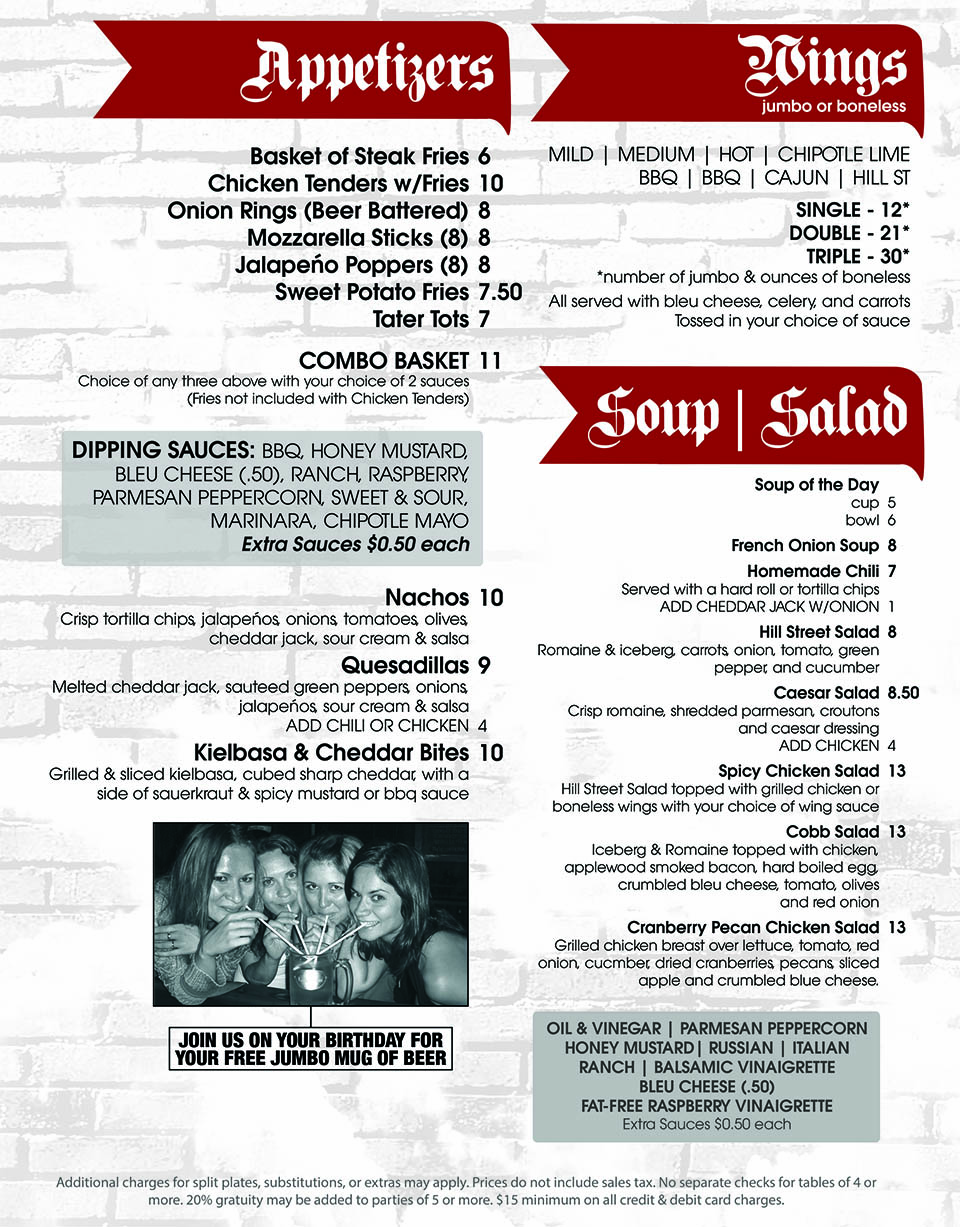 Appetizers

Basket of Steak Fries 6
Chicken Tenders w/Fries 10
Onion Rings (Beer Battered) 8
Mozzarella Sticks (8) 8
Jalapeño Poppers (8) 8
Sweet Potato Fries 7.50
Tater Tots 7

COMBO BASKET 11
Choice of any three above with your choice of 2 sauces (Fries not included with Chicken Tenders)

DIPPING SAUCES: BBQ, HONEY MUSTARD, BLEU CHEESE (.50), RANCH, RASPBERRY, PARMESAN PEPPERCORN, SWEET & SOUR, MARINARA, CHIPOTLE MAYO
Extra Sauces $0.50 each

Nachos 10
Crisp tortilla chips, jalapeños, onions, tomatoes, olives, cheddar jack, sour cream & salsa

Quesadillas 9
Melted cheddar jack, sauteed green peppers, onions, jalapeños, sour cream & salsa
ADD CHILI OR CHICKEN 4

Kielbasa & Cheddar Bites 10
Grilled & sliced kielbasa, cubed sharp cheddar, with a side of sauerkraut & spicy mustard or bbq sauce

JOIN US ON YOUR BIRTHDAY FOR YOUR FREE JUMBO MUG OF BEER

Wings
jumbo or boneless

MILD | MEDIUM | HOT | CHIPOTLE LIME
BBQ | BBQ | CAJUN | HILL ST

SINGLE - 12*
DOUBLE - 21*
TRIPLE - 30*
*number of jumbo & ounces of boneless
All served with bleu cheese, celery, and carrots
Tossed in your choice of sauce

Soup | Salad

Soup of the Day
cup 5
bowl 6

French Onion Soup 8

Homemade Chili 7
Served with a hard roll or tortilla chips
ADD CHEDDAR JACK W/ONION 1

Hill Street Salad 8
Romaine & iceberg, carrots, onion, tomato, green pepper, and cucumber

Caesar Salad 8.50
Crisp romaine, shredded parmesan, croutons and caesar dressing
ADD CHICKEN 4

Spicy Chicken Salad 13
Hill Street Salad topped with grilled chicken or boneless wings with your choice of wing sauce

Cobb Salad 13
Iceberg & Romaine topped with chicken, applewood smoked bacon, hard boiled egg, crumbled bleu cheese, tomato, olives and red onion

Cranberry Pecan Chicken Salad 13
Grilled chicken breast over lettuce, tomato, red onion, cucmber, dried cranberries, pecans, sliced apple and crumbled blue cheese.

OIL & VINEGAR | PARMESAN PEPPERCORN
HONEY MUSTARD | RUSSIAN | ITALIAN
RANCH | BALSAMIC VINAIGRETTE
BLEU CHEESE (.50)
FAT-FREE RASPBERRY VINAIGRETTE
Extra Sauces $0.50 each

Additional charges for split plates, substitutions, or extras may apply. Prices do not include sales tax. No separate checks for tables of 4 or more. 20% gratuity may be added to parties of 5 or more. $15 minimum on all credit & debit card charges.